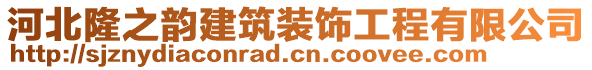 河北隆之韵建筑装饰工程有限公司
http://sjznydiaconrad.cn.coovee.com